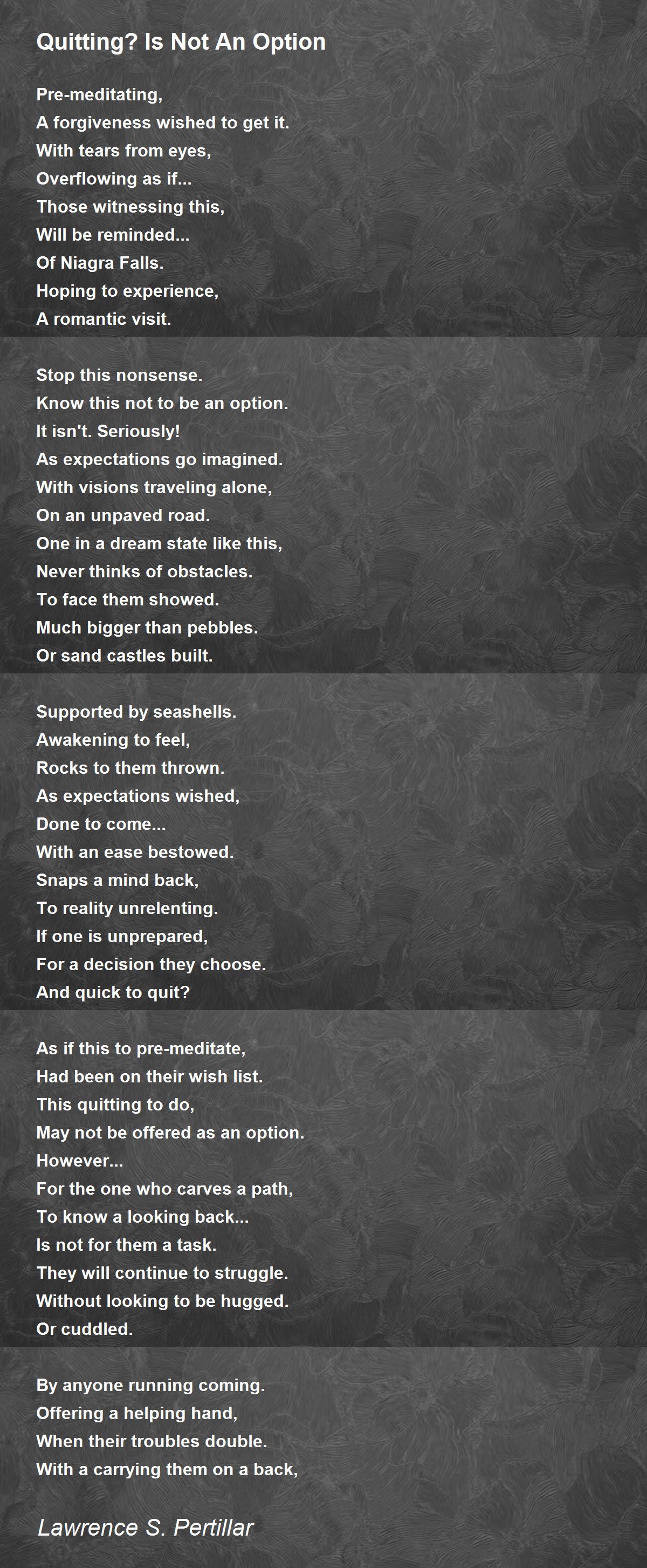 Quitting? Is Not An Option

Pre-meditating,
A forgiveness wished to get it.
With tears from eyes,
Overflowing as if...
Those witnessing this,
Will be reminded...
Of Niagra Falls.
Hoping to experience,
A romantic visit.

Stop this nonsense.
Know this not to be an option.
It isn't. Seriously!
As expectations go imagined.
With visions traveling alone,
On an unpaved road.
One in a dream state like this,
Never thinks of obstacles.
To face them showed.
Much bigger than pebbles.
Or sand castles built.

Supported by seashells.
Awakening to feel,
Rocks to them thrown.
As expectations wished,
Done to come...
With an ease bestowed.
Snaps a mind back,
To reality unrelenting.
If one is unprepared,
For a decision they choose.
And quick to quit?

As if this to pre-meditate,
Had been on their wish list.
This quitting to do,
May not be offered as an option.
However...
For the one who carves a path,
To know a looking back...
Is not for them a task.
They will continue to struggle.
Without looking to be hugged.
Or cuddled.

By anyone running coming.
Offering a helping hand,
When their troubles double.
With a carrying them on a back,

Lawrence S. Pertillar